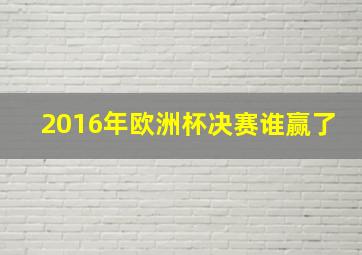 2016年欧洲杯决赛谁赢了